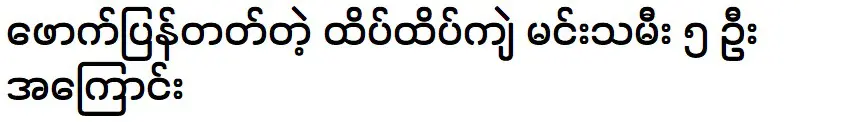 ဖောက်ပြန်တတ်တဲ့ ထိပ်ထိပ်ကျဲ မင်းသမီး ၅ ဦး အကြောင်း